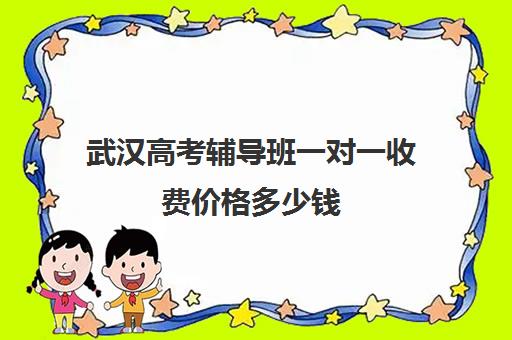 武汉高考辅导班一对一收费价格多少钱